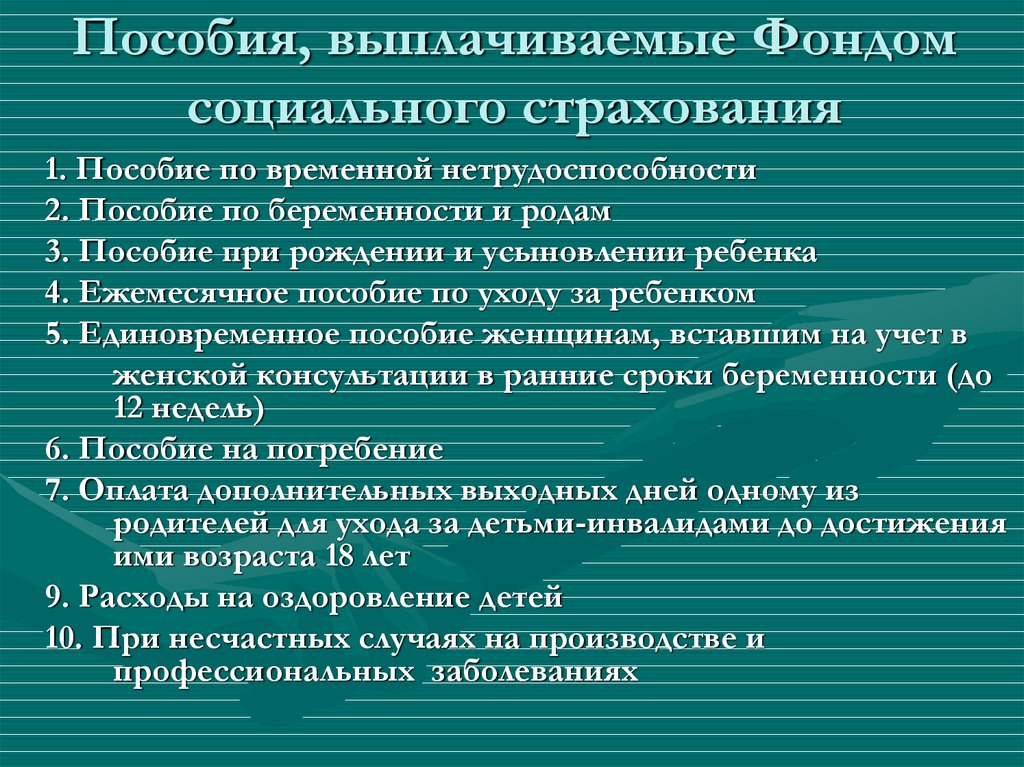 Пособия, выплачиваемые Фондом социального страхования

1. Пособие по временной нетрудоспособности
2. Пособие по беременности и родам
3. Пособие при рождении и усыновлении ребенка
4. Ежемесячное пособие по уходу за ребенком
5. Единовременное пособие женщинам, вставшим на учет в женской консультации в ранние сроки беременности (до 12 недель)
6. Пособие на погребение
7. Оплата дополнительных выходных дней одному из родителей для ухода за детьми-инвалидами до достижения ими возраста 18 лет
9. Расходы на оздоровление детей
10. При несчастных случаях на производстве и профессиональных заболеваниях